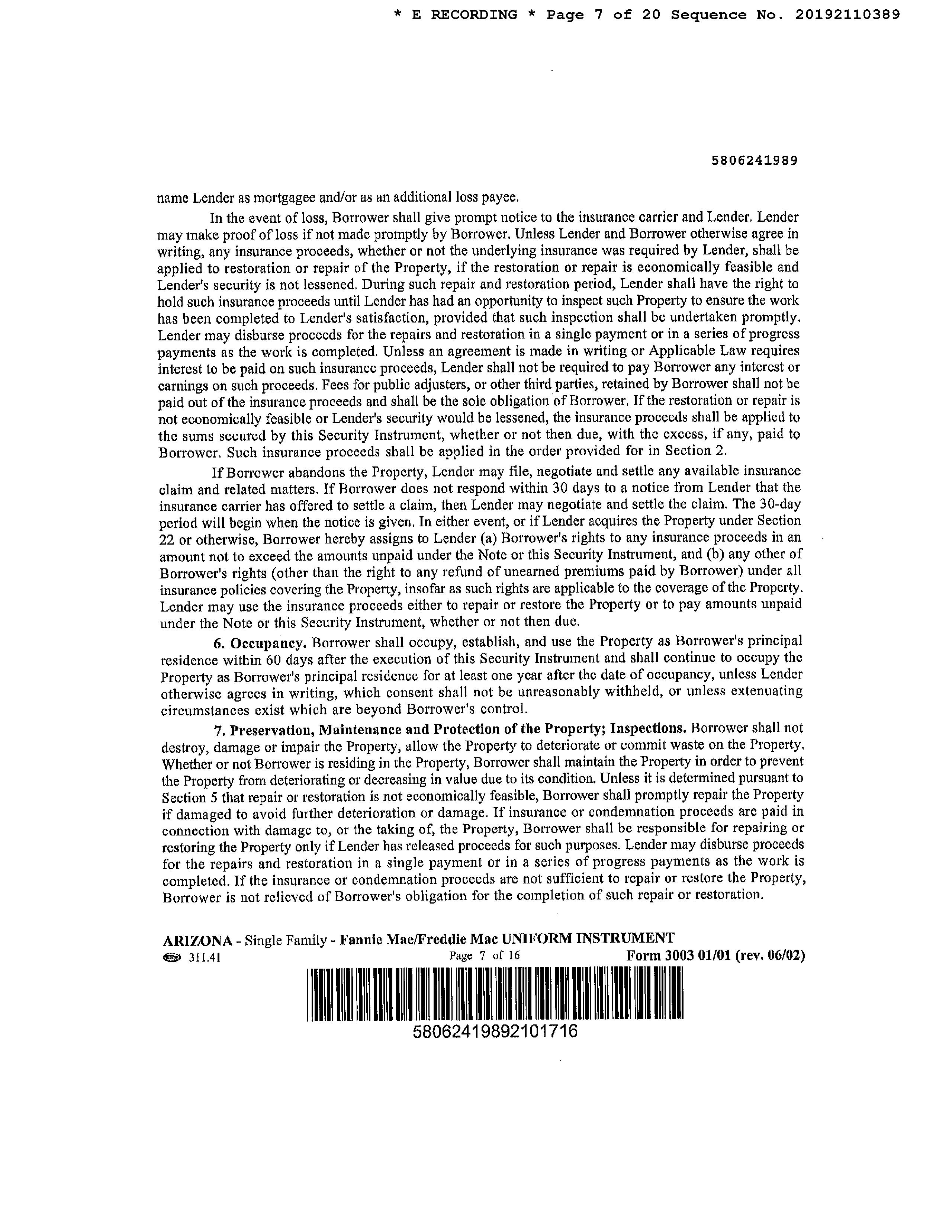 * E RECORDING * Page 7 of 20 Sequence No. 20192110389

5806241989

name Lender as mortgagee and/or as an additional loss payee.

In the event of loss, Borrower shall give prompt notice to the insurance carrier and Lender. Lender may make proof of loss if not made promptly by Borrower. Unless Lender and Borrower otherwise agree in writing, any insurance proceeds, whether or not the underlying insurance was required by Lender, shall be applied to restoration or repair of the Property, if the restoration or repair is economically feasible and Lender's security is not lessened. During such repair and restoration period, Lender shall have the right to hold such insurance proceeds until Lender has had an opportunity to inspect such Property to ensure the work has been completed to Lender's satisfaction, provided that such inspection shall be undertaken promptly. Lender may disburse proceeds for the repairs and restoration in a single payment or in a series of progress payments as the work is completed. Unless an agreement is made in writing or Applicable Law requires interest to be paid on such insurance proceeds, Lender shall not be required to pay Borrower any interest or earnings on such proceeds. Fees for public adjusters, or other third parties, retained by Borrower shall not be paid out of the insurance proceeds and shall be the sole obligation of Borrower. If the restoration or repair is not economically feasible or Lender's security would be lessened, the insurance proceeds shall be applied to the sums secured by this Security Instrument, whether or not then due, with the excess, if any, paid to Borrower. Such insurance proceeds shall be applied in the order provided for in Section 2.

If Borrower abandons the Property, Lender may file, negotiate and settle any available insurance claim and related matters. If Borrower does not respond within 30 days to a notice from Lender that the insurance carrier has offered to settle a claim, then Lender may negotiate and settle the claim. The 30-day period will begin when the notice is given. In either event, or if Lender acquires the Property under Section 22 or otherwise, Borrower hereby assigns to Lender (a) Borrower's rights to any insurance proceeds in an amount not to exceed the amounts unpaid under the Note or this Security Instrument, and (b) any other of Borrower's rights (other than the right to any refund of unearned premiums paid by Borrower) under all insurance policies covering the Property, insofar as such rights are applicable to the coverage of the Property. Lender may use the insurance proceeds either to repair or restore the Property or to pay amounts unpaid under the Note or this Security Instrument, whether or not then due.

6. Occupancy. Borrower shall occupy, establish, and use the Property as Borrower's principal residence within 60 days after the execution of this Security Instrument and shall continue to occupy the Property as Borrower's principal residence for at least one year after the date of occupancy, unless Lender otherwise agrees in writing, which consent shall not be unreasonably withheld, or unless extenuating circumstances exist which are beyond Borrower's control.

7. Preservation, Maintenance and Protection of the Property; Inspections. Borrower shall not destroy, damage or impair the Property, allow the Property to deteriorate or commit waste on the Property. Whether or not Borrower is residing in the Property, Borrower shall maintain the Property in order to prevent the Property from deteriorating or decreasing in value due to its condition. Unless it is determined pursuant to Section 5 that repair or restoration is not economically feasible, Borrower shall promptly repair the Property if damaged to avoid further deterioration or damage. If insurance or condemnation proceeds are paid in connection with damage to, or the taking of, the Property, Borrower shall be responsible for repairing or restoring the Property only if Lender has released proceeds for such purposes. Lender may disburse proceeds for the repairs and restoration in a single payment or in a series of progress payments as the work is completed. If the insurance or condemnation proceeds are not sufficient to repair or restore the Property, Borrower is not relieved of Borrower's obligation for the completion of such repair or restoration.

ARIZONA - Single Family - Fannie Mae/Freddie Mac UNIFORM INSTRUMENT
311.41 Page 7 of 16 Form 3003 01/01 (rev. 06/02)

58062419892101716